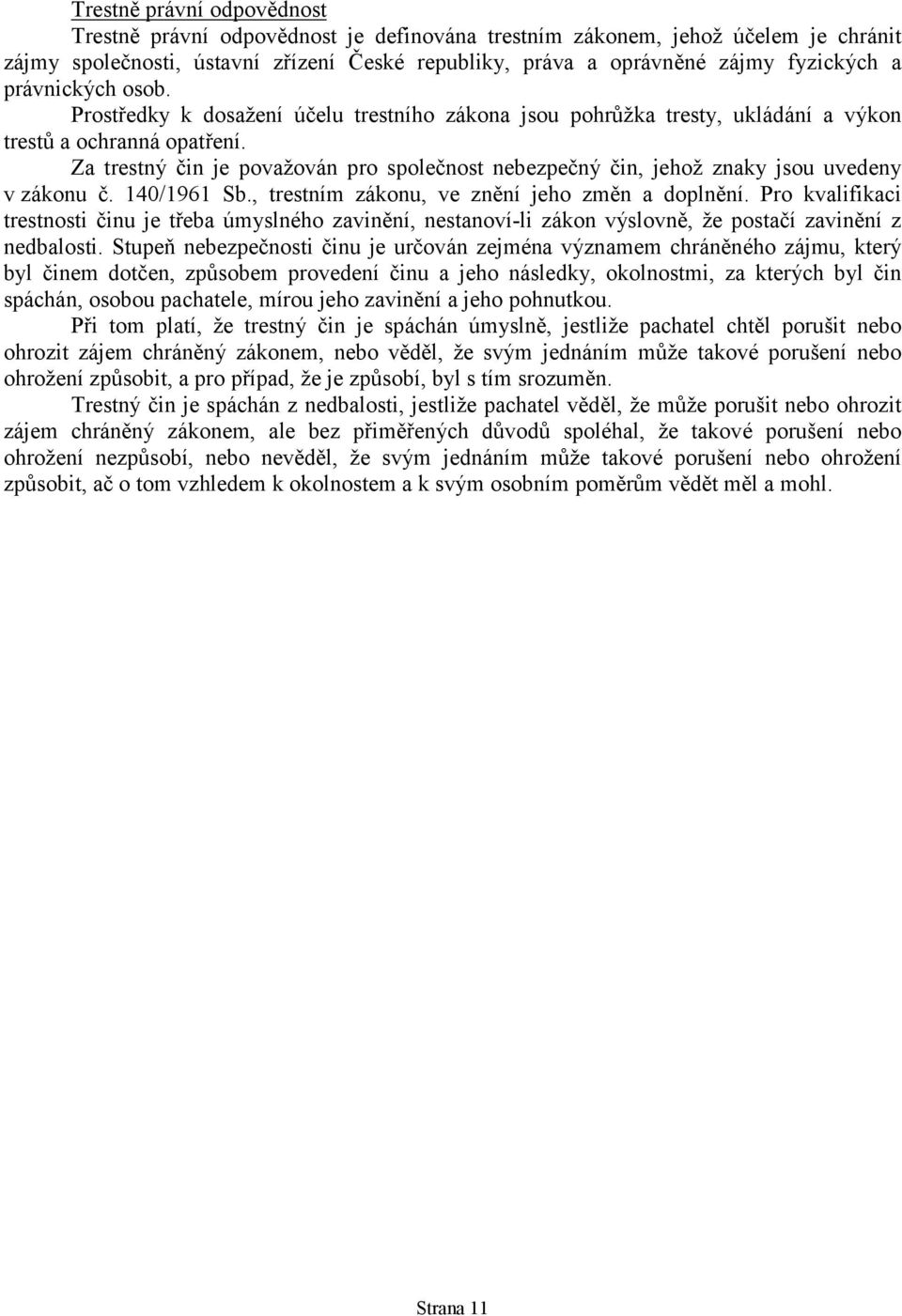 Trestně právní odpovědnost

Trestně právní odpovědnost je definována trestním zákonem, jehož účelem je chránit zájmy společnosti, ústavní zřízení České republiky, práva a oprávněné zájmy fyzických a právnických osob. Prostředky k dosažení účelu trestního zákona jsou pohrůžka tresty, ukládání a výkon trestů a ochranná opatření.

Za trestný čin je považován pro společnost nebezpečný čin, jehož znaky jsou uvedeny v zákonu č. 140/1961 Sb., trestním zákonu, ve znění jeho změn a doplnění. Pro kvalifikaci trestnosti činu je třeba úmyslného zavinění, nestanoví-li zákon výslovně, že postačí zavinění z nedbalosti. Stupeň nebezpečnosti činu je určován zejména významem chráněného zájmu, který byl činem dotčen, způsobem provedení činu a jeho následky, okolnostmi, za kterých byl čin spáchán, osobou pachatele, mírou jeho zavinění a jeho pohnutkou.

Při tom platí, že trestný čin je spáchán úmyslně, jestliže pachatel chtěl porušit nebo ohrozit zájem chráněný zákonem, nebo věděl, že svým jednáním může takové porušení nebo ohrožení způsobit, a pro případ, že je způsobí, byl s tím srozuměn.

Trestný čin je spáchán z nedbalosti, jestliže pachatel věděl, že může porušit nebo ohrozit zájem chráněný zákonem, ale bez přiměřených důvodů spoléhal, že takové porušení nebo ohrožení nezpůsobí, nebo nevěděl, že svým jednáním může takové porušení nebo ohrožení způsobit, ač o tom vzhledem k okolnostem a k svým osobním poměrům vědět měl a mohl.

Strana 11